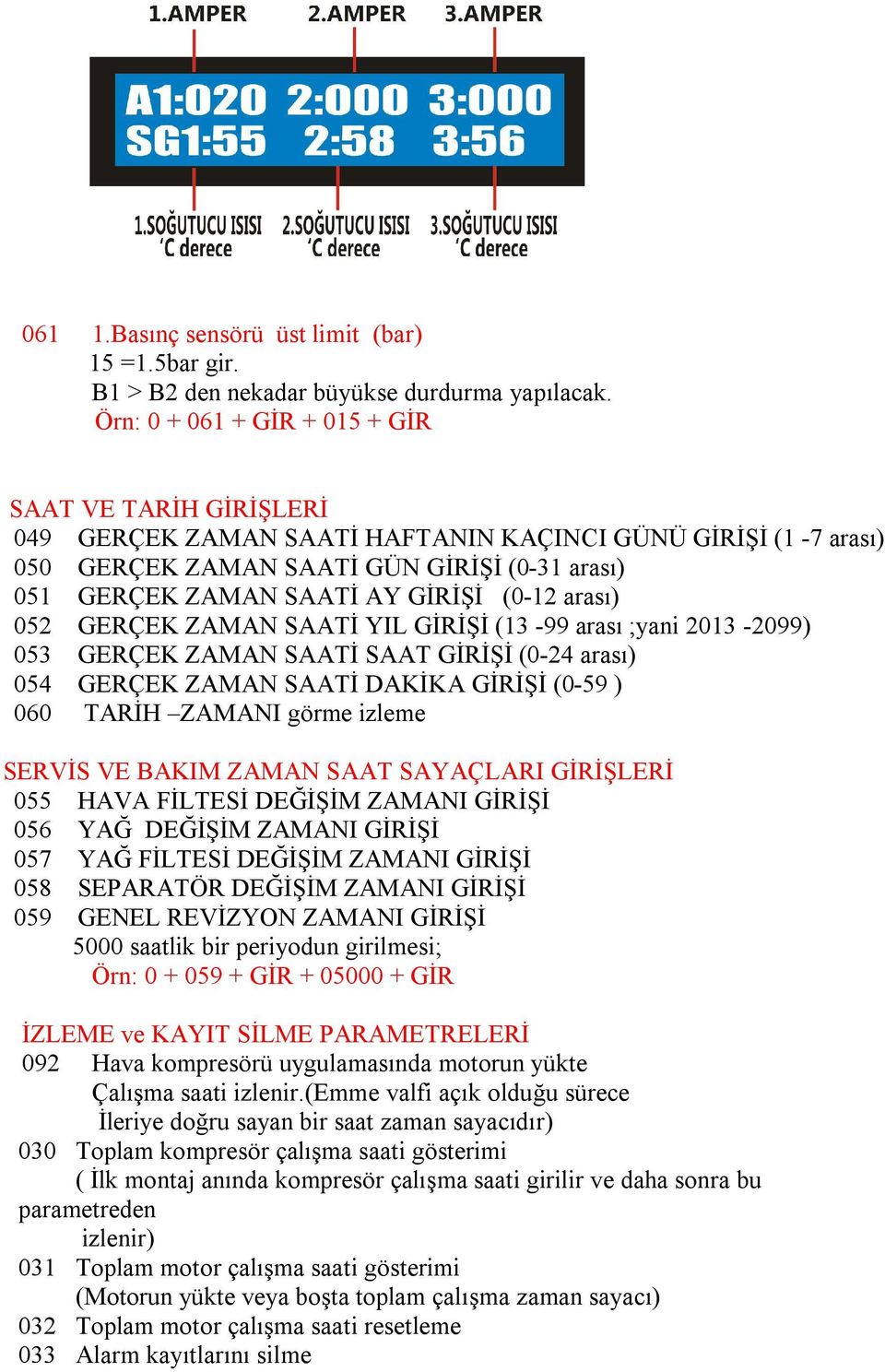 1.AMPER 2.AMPER 3.AMPER

A1:020 2:000 3:000
SG1:55 2:58 3:56

1.SOĞUTUCU ISISI 'C derece
2.SOĞUTUCU ISISI 'C derece
3.SOĞUTUCU ISISI 'C derece

061 1.Basınç sensörü üst limit (bar)
15 =1.5bar gir.
B1 > B2 den nekadar büyükse durdurma yapılacak.
Örn: 0 + 061 + GİR + 015 + GİR

SAAT VE TARİH GİRİŞLERİ
049 GERÇEK ZAMAN SAATİ HAFTANIN KAÇINCI GÜNÜ GİRİŞİ (1 -7 arası)
050 GERÇEK ZAMAN SAATİ GÜN GİRİŞİ (0-31 arası)
051 GERÇEK ZAMAN SAATİ AY GİRİŞİ (0-12 arası)
052 GERÇEK ZAMAN SAATİ YIL GİRİŞİ (13 -99 arası ;yani 2013 -2099)
053 GERÇEK ZAMAN SAATİ SAAT GİRİŞİ (0-24 arası)
054 GERÇEK ZAMAN SAATİ DAKİKA GİRİŞİ (0-59 )
060 TARİH –ZAMANI görme izleme

SERVİS VE BAKIM ZAMAN SAAT SAYAÇLARI GİRİŞLERİ
055 HAVA FİLTESİ DEĞİŞİM ZAMANI GİRİŞİ
056 YAĞ DEĞİŞİM ZAMANI GİRİŞİ
057 YAĞ FİLTESİ DEĞİŞİM ZAMANI GİRİŞİ
058 SEPARATÖR DEĞİŞİM ZAMANI GİRİŞİ
059 GENEL REVİZYON ZAMANI GİRİŞİ
5000 saatlik bir periyodun girilmesi;
Örn: 0 + 059 + GİR + 05000 + GİR

İZLEME ve KAYIT SİLME PARAMETRELERİ
092 Hava kompresörü uygulamasında motorun yükte Çalışma saati izlenir.(Emme valfi açık olduğu sürece İleriye doğru sayan bir saat zaman sayacıdır)
030 Toplam kompresör çalışma saati gösterimi
( İlk montaj anında kompresör çalışma saati girilir ve daha sonra bu parametreden izlenir)
031 Toplam motor çalışma saati gösterimi
(Motorun yükte veya boşta toplam çalışma zaman sayacı)
032 Toplam motor çalışma saati resetleme
033 Alarm kayıtlarını silme